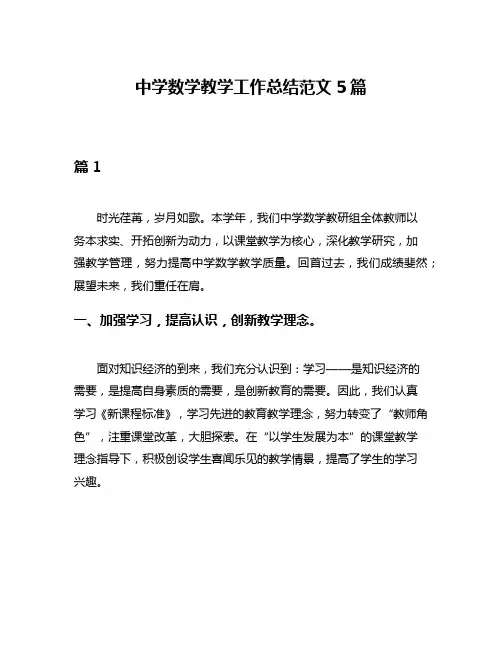 中学数学教学工作总结范文 5 篇

篇 1

时光荏苒，岁月如歌。本学年，我们中学数学教研组全体教师以务本求实、开拓创新为动力，以课堂教学为核心，深化教学研究，加强教学管理，努力提高中学数学教学质量。回首过去，我们成绩斐然；展望未来，我们重任在肩。

一、加强学习，提高认识，创新教学理念。

面对知识经济的到来，我们充分认识到：学习——是知识经济的需要，是提高自身素质的需要，是创新教育的需要。因此，我们认真学习《新课程标准》，学习先进的教育教学理念，努力转变了“教师角色”，注重课堂改革，大胆探索。在“以学生发展为本”的课堂教学理念指导下，积极创设学生喜闻乐见的教学情景，提高了学生的学习兴趣。